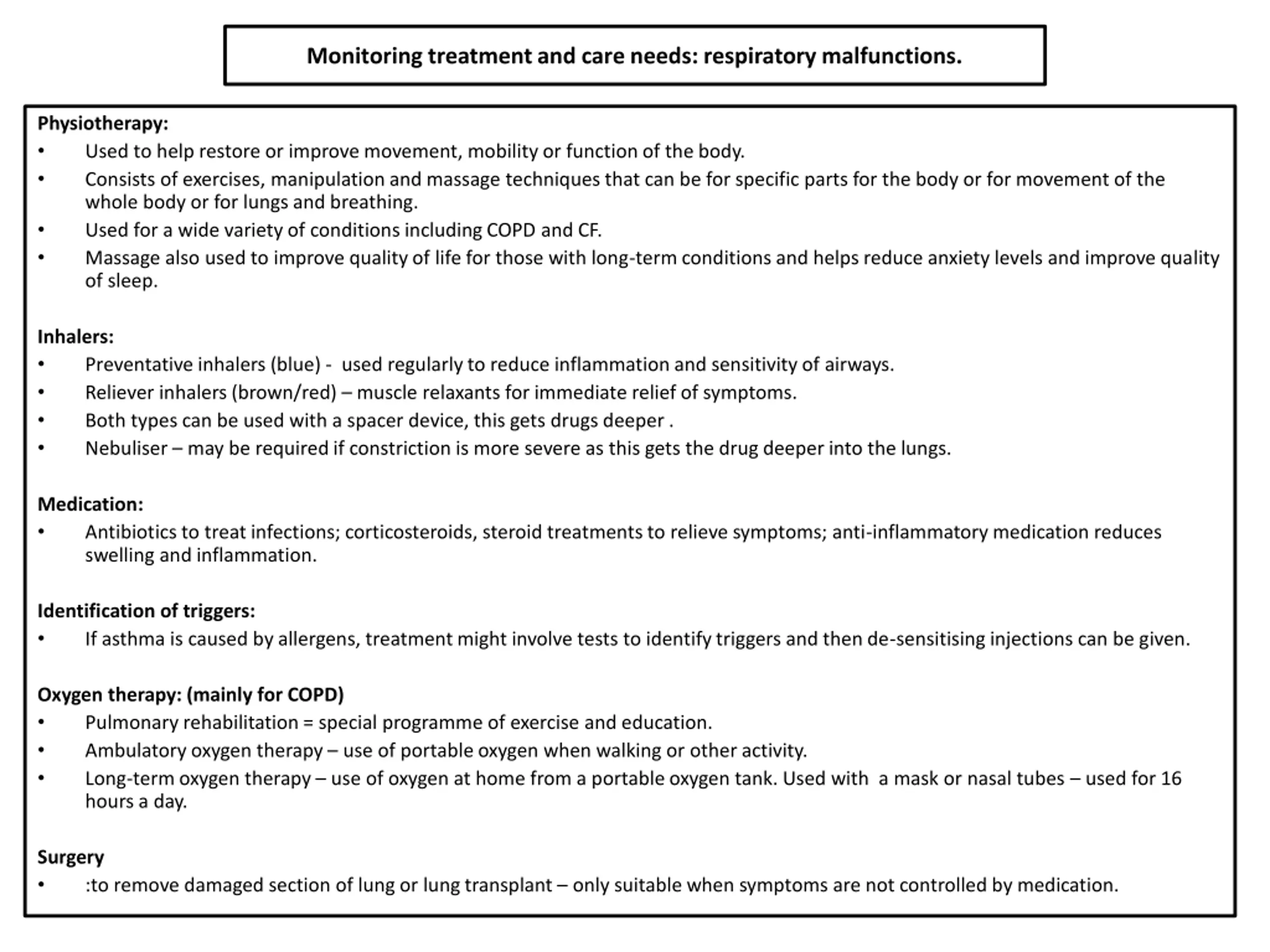 Monitoring treatment and care needs: respiratory malfunctions.

Physiotherapy:
• Used to help restore or improve movement, mobility or function of the body.
• Consists of exercises, manipulation and massage techniques that can be for specific parts for the body or for movement of the whole body or for lungs and breathing.
• Used for a wide variety of conditions including COPD and CF.
• Massage also used to improve quality of life for those with long-term conditions and helps reduce anxiety levels and improve quality of sleep.

Inhalers:
• Preventative inhalers (blue) - used regularly to reduce inflammation and sensitivity of airways.
• Reliever inhalers (brown/red) – muscle relaxants for immediate relief of symptoms.
• Both types can be used with a spacer device, this gets drugs deeper .
• Nebuliser – may be required if constriction is more severe as this gets the drug deeper into the lungs.

Medication:
• Antibiotics to treat infections; corticosteroids, steroid treatments to relieve symptoms; anti-inflammatory medication reduces swelling and inflammation.

Identification of triggers:
• If asthma is caused by allergens, treatment might involve tests to identify triggers and then de-sensitising injections can be given.

Oxygen therapy: (mainly for COPD)
• Pulmonary rehabilitation = special programme of exercise and education.
• Ambulatory oxygen therapy – use of portable oxygen when walking or other activity.
• Long-term oxygen therapy – use of oxygen at home from a portable oxygen tank. Used with a mask or nasal tubes – used for 16 hours a day.

Surgery
• :to remove damaged section of lung or lung transplant – only suitable when symptoms are not controlled by medication.